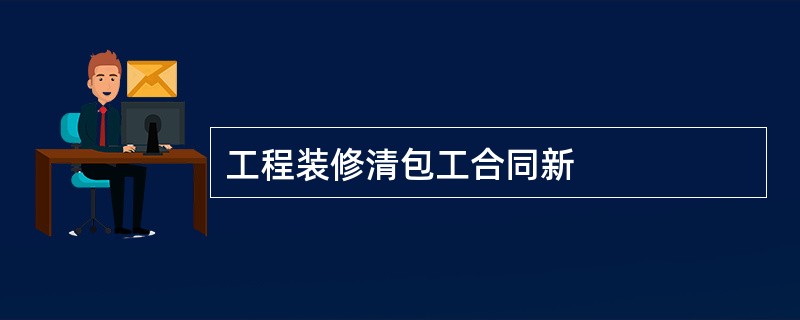 工程装修清包工合同新